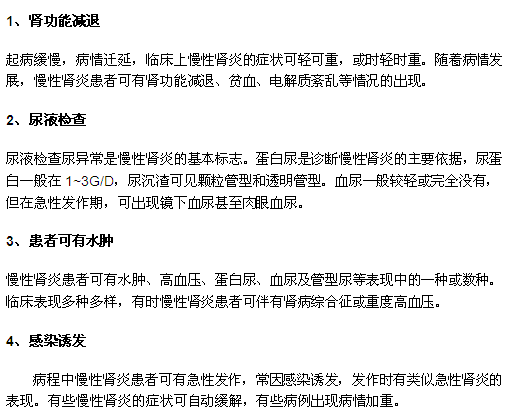 1、肾功能减退

起病缓慢，病情迁延，临床上慢性肾炎的症状可轻可重，或时轻时重。随着病情发展，慢性肾炎患者可有肾功能减退、贫血、电解质紊乱等情况的出现。

2、尿液检查

尿液检查尿异常是慢性肾炎的基本标志。蛋白尿是诊断慢性肾炎的主要依据，尿蛋白一般在 1~3G/D，尿沉渣可见颗粒管型和透明管型。血尿一般较轻或完全没有，但在急性发作期，可出现镜下血尿甚至肉眼血尿。

3、患者可有水肿

慢性肾炎患者可有水肿、高血压、蛋白尿、血尿及管型尿等表现中的一种或数种。临床表现多种多样，有时慢性肾炎患者可伴有肾病综合征或重度高血压。

4、感染诱发

病程中慢性肾炎患者可有急性发作，常因感染诱发，发作时有类似急性肾炎的表现。有些慢性肾炎的症状可自动缓解，有些病例出现病情加重。